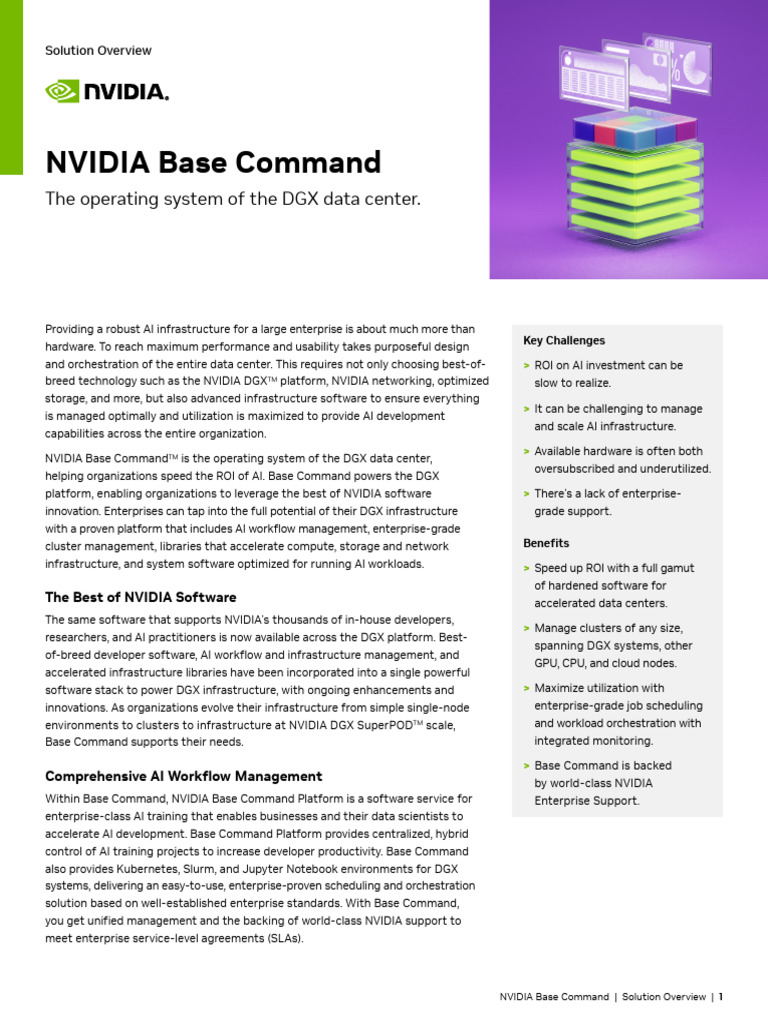 Solution Overview

NVIDIA.

NVIDIA Base Command

The operating system of the DGX data center.

Providing a robust AI infrastructure for a large enterprise is about much more than hardware. To reach maximum performance and usability takes purposeful design and orchestration of the entire data center. This requires not only choosing best-of-breed technology such as the NVIDIA DGX™ platform, NVIDIA networking, optimized storage, and more, but also advanced infrastructure software to ensure everything is managed optimally and utilization is maximized to provide AI development capabilities across the entire organization.

NVIDIA Base Command™ is the operating system of the DGX data center, helping organizations speed the ROI of AI. Base Command powers the DGX platform, enabling organizations to leverage the best of NVIDIA software innovation. Enterprises can tap into the full potential of their DGX infrastructure with a proven platform that includes AI workflow management, enterprise-grade cluster management, libraries that accelerate compute, storage and network infrastructure, and system software optimized for running AI workloads.

The Best of NVIDIA Software

The same software that supports NVIDIA's thousands of in-house developers, researchers, and AI practitioners is now available across the DGX platform. Best-of-breed developer software, AI workflow and infrastructure management, and accelerated infrastructure libraries have been incorporated into a single powerful software stack to power DGX infrastructure, with ongoing enhancements and innovations. As organizations evolve their infrastructure from simple single-node environments to clusters to infrastructure at NVIDIA DGX SuperPOD™ scale, Base Command supports their needs.

Comprehensive AI Workflow Management

Within Base Command, NVIDIA Base Command Platform is a software service for enterprise-class AI training that enables businesses and their data scientists to accelerate AI development. Base Command Platform provides centralized, hybrid control of AI training projects to increase developer productivity. Base Command also provides Kubernetes, Slurm, and Jupyter Notebook environments for DGX systems, delivering an easy-to-use, enterprise-proven scheduling and orchestration solution based on well-established enterprise standards. With Base Command, you get unified management and the backing of world-class NVIDIA support to meet enterprise service-level agreements (SLAs).

Key Challenges

> ROI on AI investment can be slow to realize.

> It can be challenging to manage and scale AI infrastructure.

> Available hardware is often both oversubscribed and underutilized.

> There's a lack of enterprise-grade support.

Benefits

> Speed up ROI with a full gamut of hardened software for accelerated data centers.

> Manage clusters of any size, spanning DGX systems, other GPU, CPU, and cloud nodes.

> Maximize utilization with enterprise-grade job scheduling and workload orchestration with integrated monitoring.

> Base Command is backed by world-class NVIDIA Enterprise Support.

NVIDIA Base Command | Solution Overview | 1